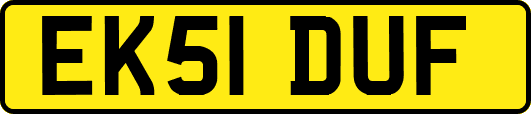 EK51 DUF